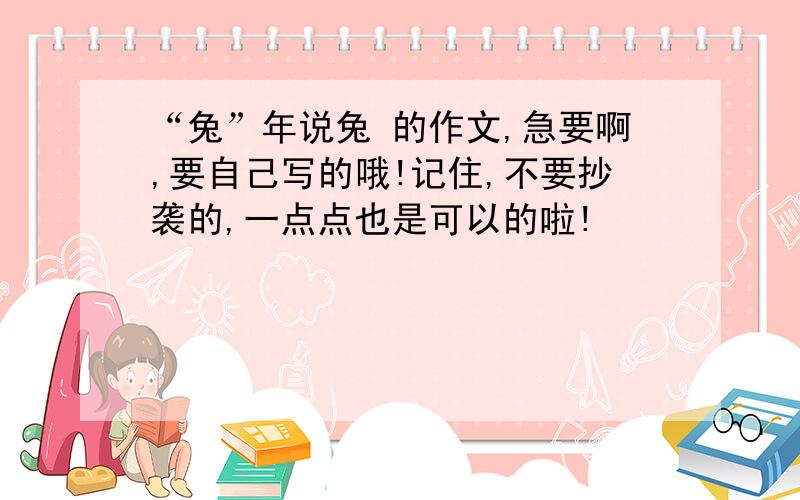 “兔”年说兔 的作文,急要啊,要自己写的哦!记住,不要抄袭的,一点点也是可以的啦!